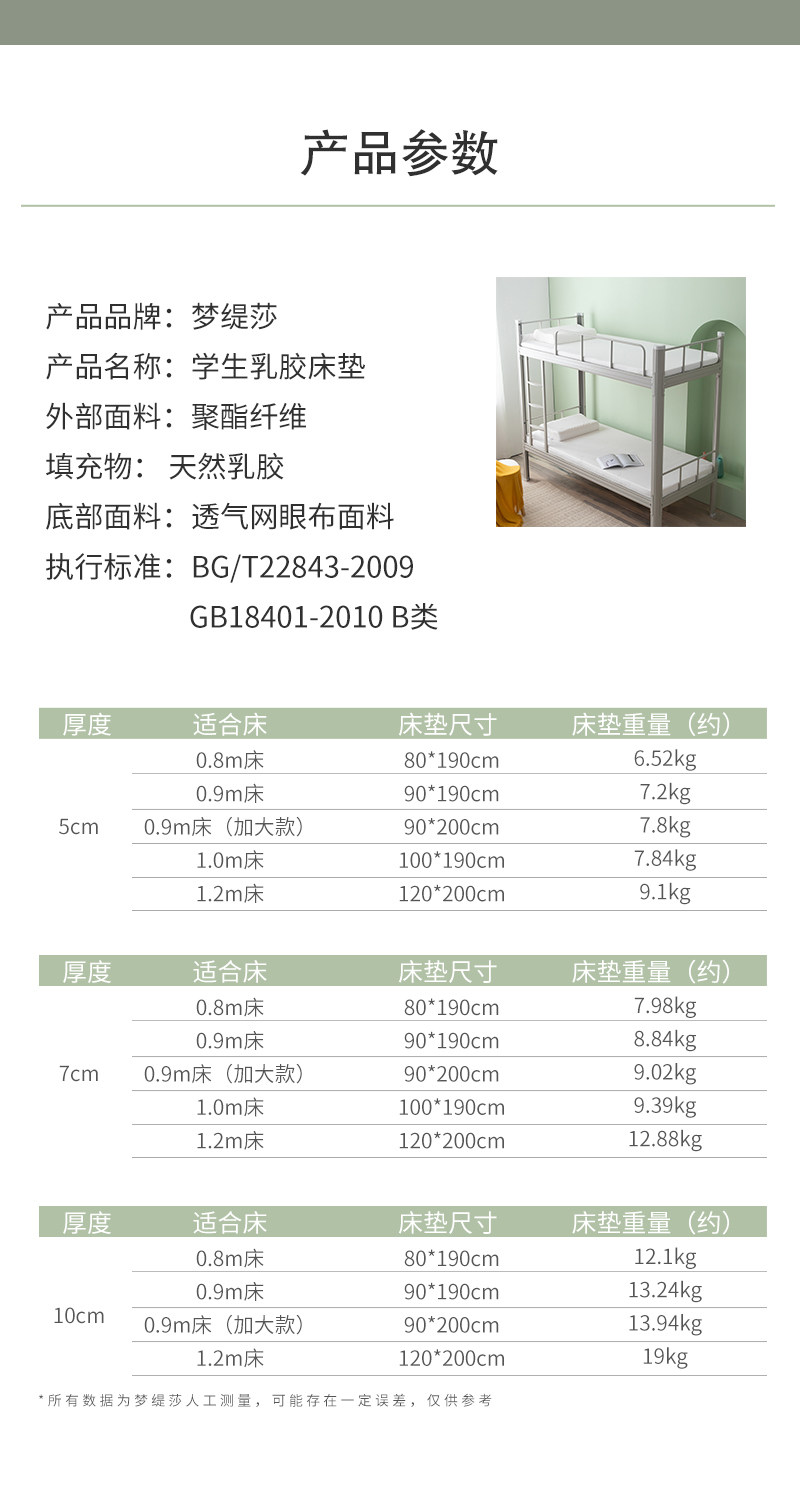 产品参数

产品品牌：梦缇莎
产品名称：学生乳胶床垫
外部面料：聚酯纤维
填充物： 天然乳胶
底部面料：透气网眼布面料
执行标准：BG/T22843-2009
GB18401-2010 B类

| 厚度 | 适合床 | 床垫尺寸 | 床垫重量（约） |
|---|---|---|---|
| 5cm | 0.8m床 | 80*190cm | 6.52kg |
|  | 0.9m床 | 90*190cm | 7.2kg |
|  | 0.9m床（加大款） | 90*200cm | 7.8kg |
|  | 1.0m床 | 100*190cm | 7.84kg |
|  | 1.2m床 | 120*200cm | 9.1kg |

| 厚度 | 适合床 | 床垫尺寸 | 床垫重量（约） |
|---|---|---|---|
| 7cm | 0.8m床 | 80*190cm | 7.98kg |
|  | 0.9m床 | 90*190cm | 8.84kg |
|  | 0.9m床（加大款） | 90*200cm | 9.02kg |
|  | 1.0m床 | 100*190cm | 9.39kg |
|  | 1.2m床 | 120*200cm | 12.88kg |

| 厚度 | 适合床 | 床垫尺寸 | 床垫重量（约） |
|---|---|---|---|
| 10cm | 0.8m床 | 80*190cm | 12.1kg |
|  | 0.9m床 | 90*190cm | 13.24kg |
|  | 0.9m床（加大款） | 90*200cm | 13.94kg |
|  | 1.2m床 | 120*200cm | 19kg |

*所有数据为梦缇莎人工测量，可能存在一定误差，仅供参考